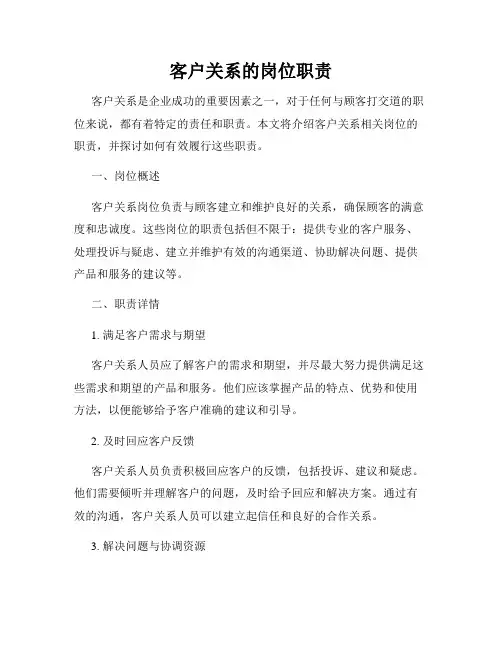 客户关系的岗位职责

客户关系是企业成功的重要因素之一，对于任何与顾客打交道的职位来说，都有着特定的责任和职责。本文将介绍客户关系相关岗位的职责，并探讨如何有效履行这些职责。

一、岗位概述

客户关系岗位负责与顾客建立和维护良好的关系，确保顾客的满意度和忠诚度。这些岗位的职责包括但不限于：提供专业的客户服务、处理投诉与疑虑、建立并维护有效的沟通渠道、协助解决问题、提供产品和服务的建议等。

二、职责详情

1. 满足客户需求与期望

客户关系人员应了解客户的需求和期望，并尽最大努力提供满足这些需求和期望的产品和服务。他们应该掌握产品的特点、优势和使用方法，以便能够给予客户准确的建议和引导。

2. 及时回应客户反馈

客户关系人员负责积极回应客户的反馈，包括投诉、建议和疑虑。他们需要倾听并理解客户的问题，及时给予回应和解决方案。通过有效的沟通，客户关系人员可以建立起信任和良好的合作关系。

3. 解决问题与协调资源